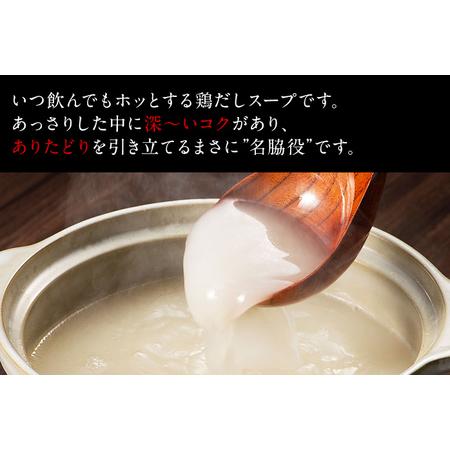 いつ飲んでもホッとする鶏だしスープです。
あっさりした中に深〜いコクがあり、
ありたどりを引き立てるまさに”名脇役”です。